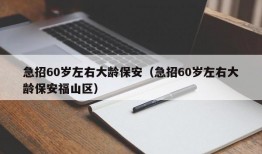 急招60岁左右大龄保安（急招60岁左右大龄保安福山区）